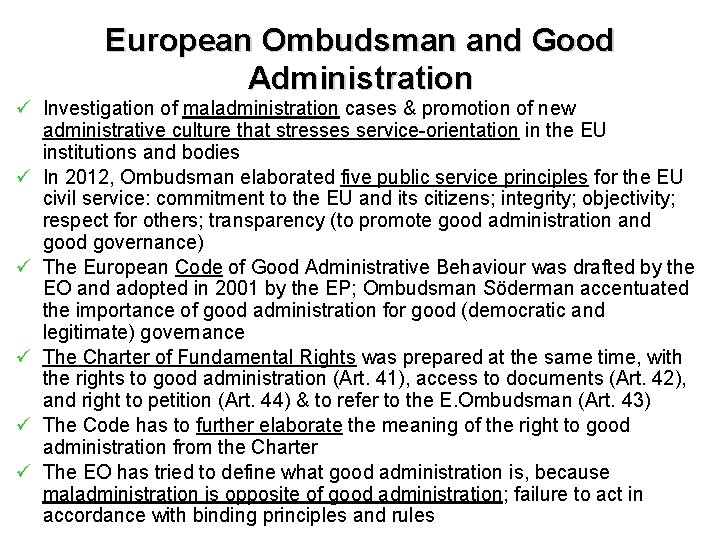 European Ombudsman and Good Administration

✓ Investigation of maladministration cases & promotion of new administrative culture that stresses service-orientation in the EU institutions and bodies

✓ In 2012, Ombudsman elaborated five public service principles for the EU civil service: commitment to the EU and its citizens; integrity; objectivity; respect for others; transparency (to promote good administration and good governance)

✓ The European Code of Good Administrative Behaviour was drafted by the EO and adopted in 2001 by the EP; Ombudsman Söderman accentuated the importance of good administration for good (democratic and legitimate) governance

✓ The Charter of Fundamental Rights was prepared at the same time, with the rights to good administration (Art. 41), access to documents (Art. 42), and right to petition (Art. 44) & to refer to the E.Ombudsman (Art. 43)

✓ The Code has to further elaborate the meaning of the right to good administration from the Charter

✓ The EO has tried to define what good administration is, because maladministration is opposite of good administration; failure to act in accordance with binding principles and rules